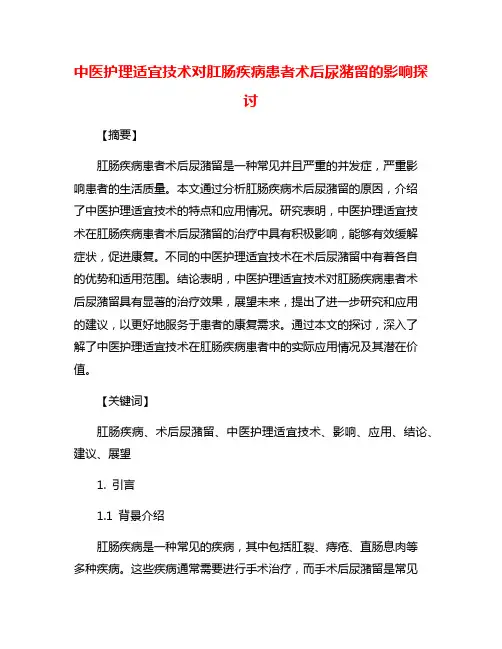 中医护理适宜技术对肛肠疾病患者术后尿潴留的影响探讨

【摘要】

肛肠疾病患者术后尿潴留是一种常见并且严重的并发症，严重影响患者的生活质量。本文通过分析肛肠疾病术后尿潴留的原因，介绍了中医护理适宜技术的特点和应用情况。研究表明，中医护理适宜技术在肛肠疾病患者术后尿潴留的治疗中具有积极影响，能够有效缓解症状，促进康复。不同的中医护理适宜技术在术后尿潴留中有着各自的优势和适用范围。结论表明，中医护理适宜技术对肛肠疾病患者术后尿潴留具有显著的治疗效果，展望未来，提出了进一步研究和应用的建议，以更好地服务于患者的康复需求。通过本文的探讨，深入了解了中医护理适宜技术在肛肠疾病患者中的实际应用情况及其潜在价值。

【关键词】

肛肠疾病、术后尿潴留、中医护理适宜技术、影响、应用、结论、建议、展望

1. 引言

1.1 背景介绍

肛肠疾病是一种常见的疾病，其中包括肛裂、痔疮、直肠息肉等多种疾病。这些疾病通常需要进行手术治疗，而手术后尿潴留是常见